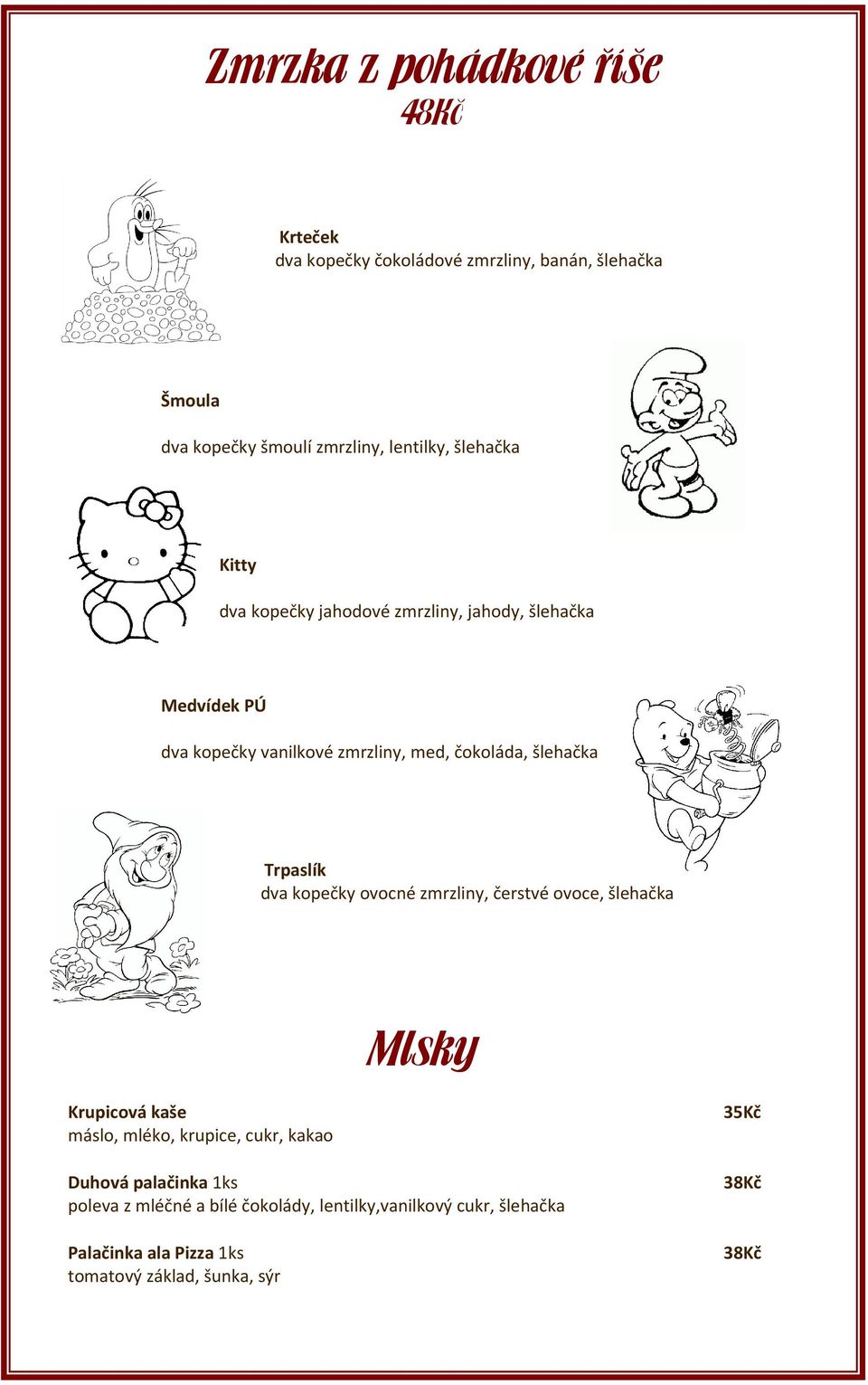 Zmrzka z pohádkové říše
48Kč

Krteček
dva kopečky čokoládové zmrzliny, banán, šlehačka

Šmoula

dva kopečky šmoulí zmrzliny, lentilky, šlehačka

Kitty

dva kopečky jahodové zmrzliny, jahody, šlehačka

Medvídek PÚ

dva kopečky vanilkové zmrzliny, med, čokoláda, šlehačka

Trpaslík
dva kopečky ovocné zmrzliny, čerstvé ovoce, šlehačka

Mlsky

Krupicová kaše 35Kč
máslo, mléko, krupice, cukr, kakao

Duhová palačinka 1ks 38Kč
poleva z mléčné a bílé čokolády, lentilky,vanilkový cukr, šlehačka

Palačinka ala Pizza 1ks 38Kč
tomatový základ, šunka, sýr